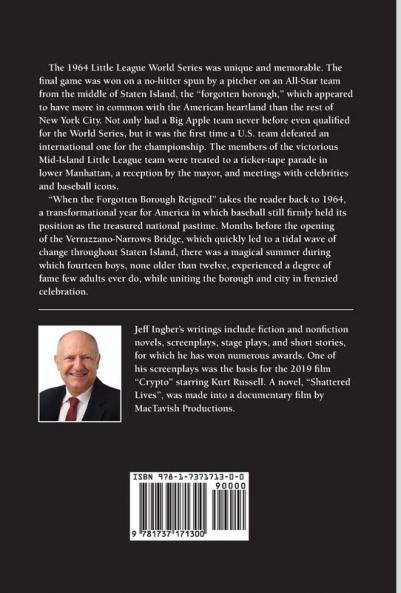 The 1964 Little League World Series was unique and memorable. The final game was won on a no-hitter spun by a pitcher on an All-Star team from the middle of Staten Island, the "forgotten borough," which appeared to have more in common with the American heartland than the rest of New York City. Not only had a Big Apple team never before even qualified for the World Series, but it was the first time a U.S. team defeated an international one for the championship. The members of the victorious Mid-Island Little League team were treated to a ticker-tape parade in lower Manhattan, a reception by the mayor, and meetings with celebrities and baseball icons.

"When the Forgotten Borough Reigned" takes the reader back to 1964, a transformational year for America in which baseball still firmly held its position as the treasured national pastime. Months before the opening of the Verrazzano-Narrows Bridge, which quickly led to a tidal wave of change throughout Staten Island, there was a magical summer during which fourteen boys, none older than twelve, experienced a degree of fame few adults ever do, while uniting the borough and city in frenzied celebration.

Jeff Ingber's writings include fiction and nonfiction novels, screenplays, stage plays, and short stories, for which he has won numerous awards. One of his screenplays was the basis for the 2019 film "Crypto" starring Kurt Russell. A novel, "Shattered Lives", was made into a documentary film by MacTavish Productions.

ISBN 978-1-7371713-0-0

90000

9 781737 171300